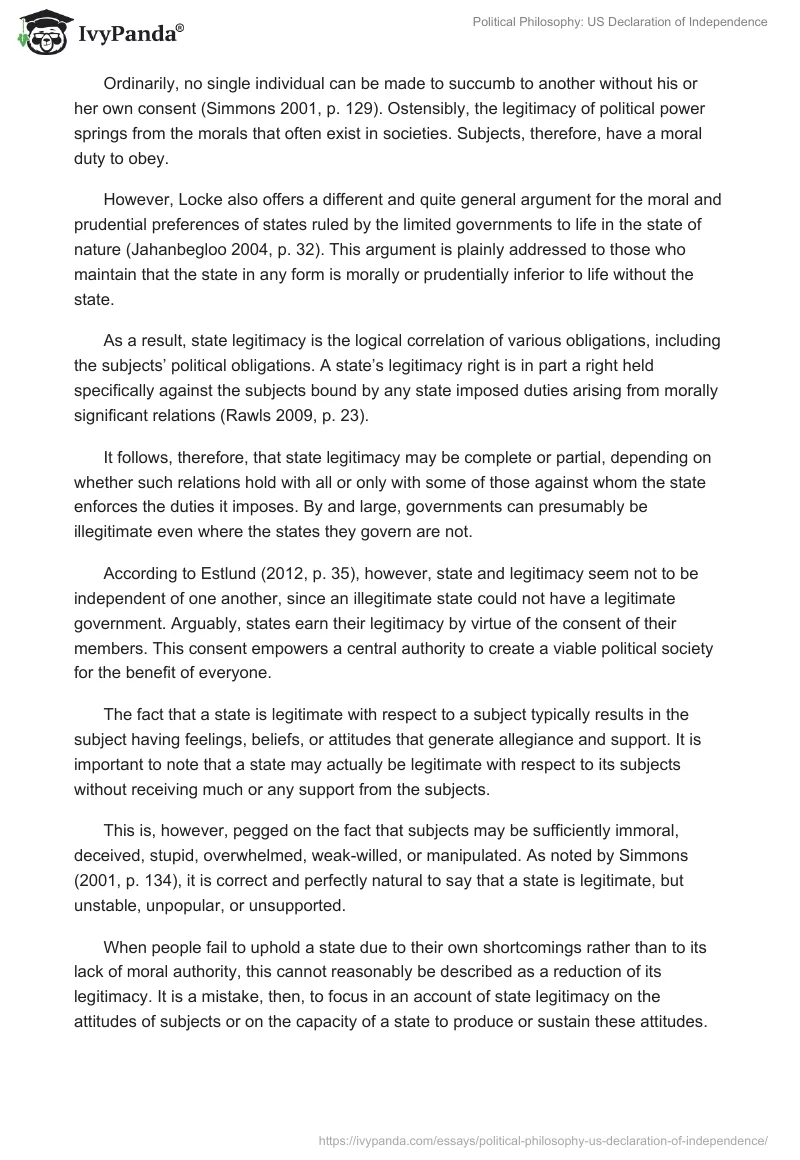 IvyPanda®

Political Philosophy: US Declaration of Independence

Ordinarily, no single individual can be made to succumb to another without his or her own consent (Simmons 2001, p. 129). Ostensibly, the legitimacy of political power springs from the morals that often exist in societies. Subjects, therefore, have a moral duty to obey.

However, Locke also offers a different and quite general argument for the moral and prudential preferences of states ruled by the limited governments to life in the state of nature (Jahanbegloo 2004, p. 32). This argument is plainly addressed to those who maintain that the state in any form is morally or prudentially inferior to life without the state.

As a result, state legitimacy is the logical correlation of various obligations, including the subjects' political obligations. A state's legitimacy right is in part a right held specifically against the subjects bound by any state imposed duties arising from morally significant relations (Rawls 2009, p. 23).

It follows, therefore, that state legitimacy may be complete or partial, depending on whether such relations hold with all or only with some of those against whom the state enforces the duties it imposes. By and large, governments can presumably be illegitimate even where the states they govern are not.

According to Estlund (2012, p. 35), however, state and legitimacy seem not to be independent of one another, since an illegitimate state could not have a legitimate government. Arguably, states earn their legitimacy by virtue of the consent of their members. This consent empowers a central authority to create a viable political society for the benefit of everyone.

The fact that a state is legitimate with respect to a subject typically results in the subject having feelings, beliefs, or attitudes that generate allegiance and support. It is important to note that a state may actually be legitimate with respect to its subjects without receiving much or any support from the subjects.

This is, however, pegged on the fact that subjects may be sufficiently immoral, deceived, stupid, overwhelmed, weak-willed, or manipulated. As noted by Simmons (2001, p. 134), it is correct and perfectly natural to say that a state is legitimate, but unstable, unpopular, or unsupported.

When people fail to uphold a state due to their own shortcomings rather than to its lack of moral authority, this cannot reasonably be described as a reduction of its legitimacy. It is a mistake, then, to focus in an account of state legitimacy on the attitudes of subjects or on the capacity of a state to produce or sustain these attitudes.

https://ivypanda.com/essays/political-philosophy-us-declaration-of-independence/